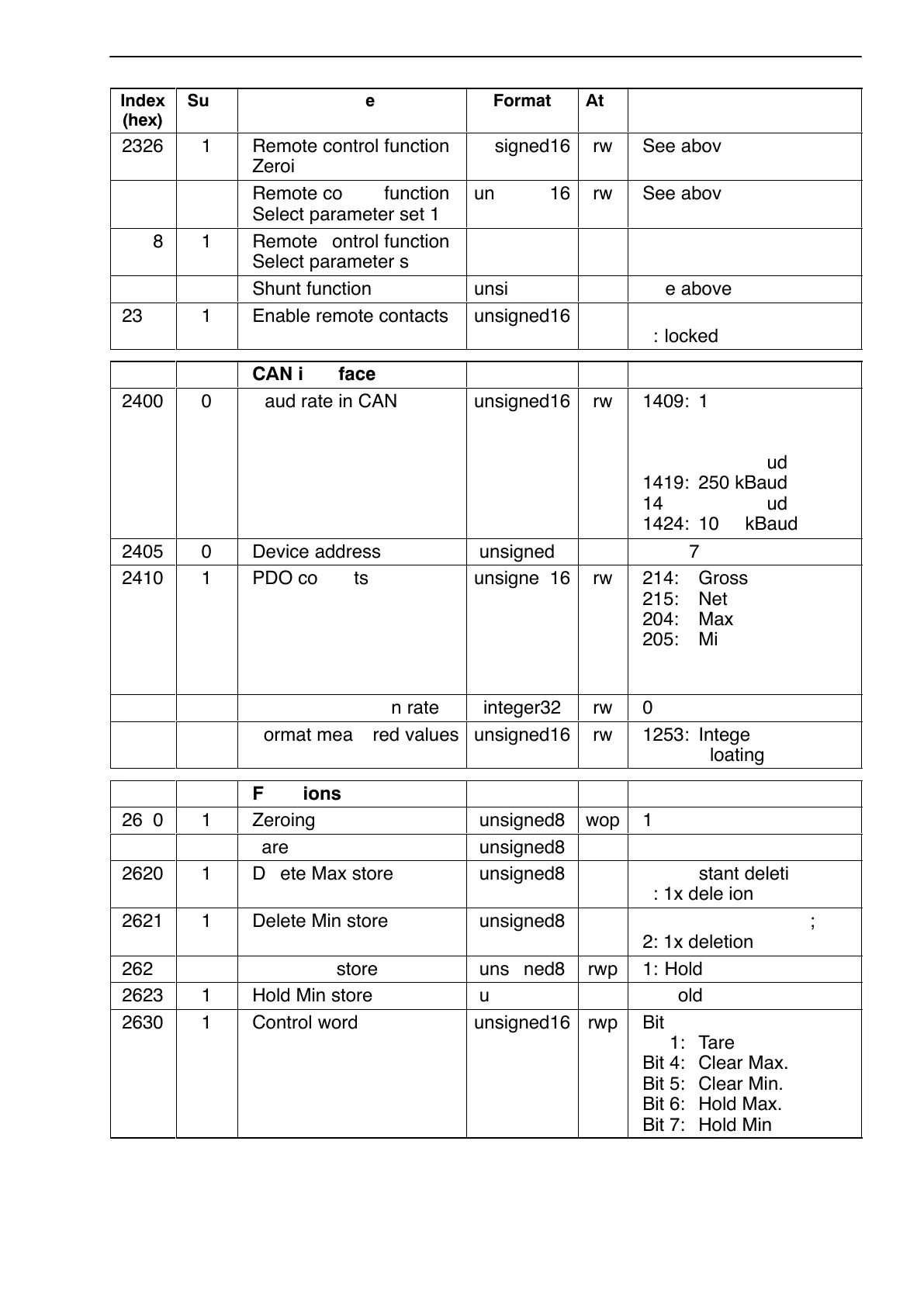 | Index (hex) | Su | e | Format | At | |
|---|---|---|---|---|---|
| 2326 | 1 | Remote control function Zeroi | signed16 | rw | See abov |
| | | Remote co function Select parameter set 1 | un 16 | rw | See abov |
| 8 | 1 | Remote ontrol function Select parameter s | | | |
| | | Shunt function | unsi | | e above |
| 23 | 1 | Enable remote contacts | unsigned16 | | : locked |

| | | CAN i face | | | |
|---|---|---|---|---|---|
| 2400 | 0 | aud rate in CAN | unsigned16 | rw | 1409: 1 ud 1419: 250 kBaud 14 ud 1424: 10 kBaud |
| 2405 | 0 | Device address | unsigned | | 7 |
| 2410 | 1 | PDO co ts | unsigne 16 | rw | 214: Gross 215: Net 204: Max 205: Mi |
| | | n rate | integer32 | rw | 0 |
| | | ormat mea red values | unsigned16 | rw | 1253: Intege loating |

| | | F ions | | | |
|---|---|---|---|---|---|
| 26 0 | 1 | Zeroing | unsigned8 | wop | 1 |
| | | are | unsigned8 | | |
| 2620 | 1 | D ete Max store | unsigned8 | | stant deleti : 1x dele ion |
| 2621 | 1 | Delete Min store | unsigned8 | | ; 2: 1x deletion |
| 262 | | store | uns ned8 | rwp | 1: Hold |
| 2623 | 1 | Hold Min store | u | | old |
| 2630 | 1 | Control word | unsigned16 | rwp | Bit 1: Tare Bit 4: Clear Max. Bit 5: Clear Min. Bit 6: Hold Max. Bit 7: Hold Min |